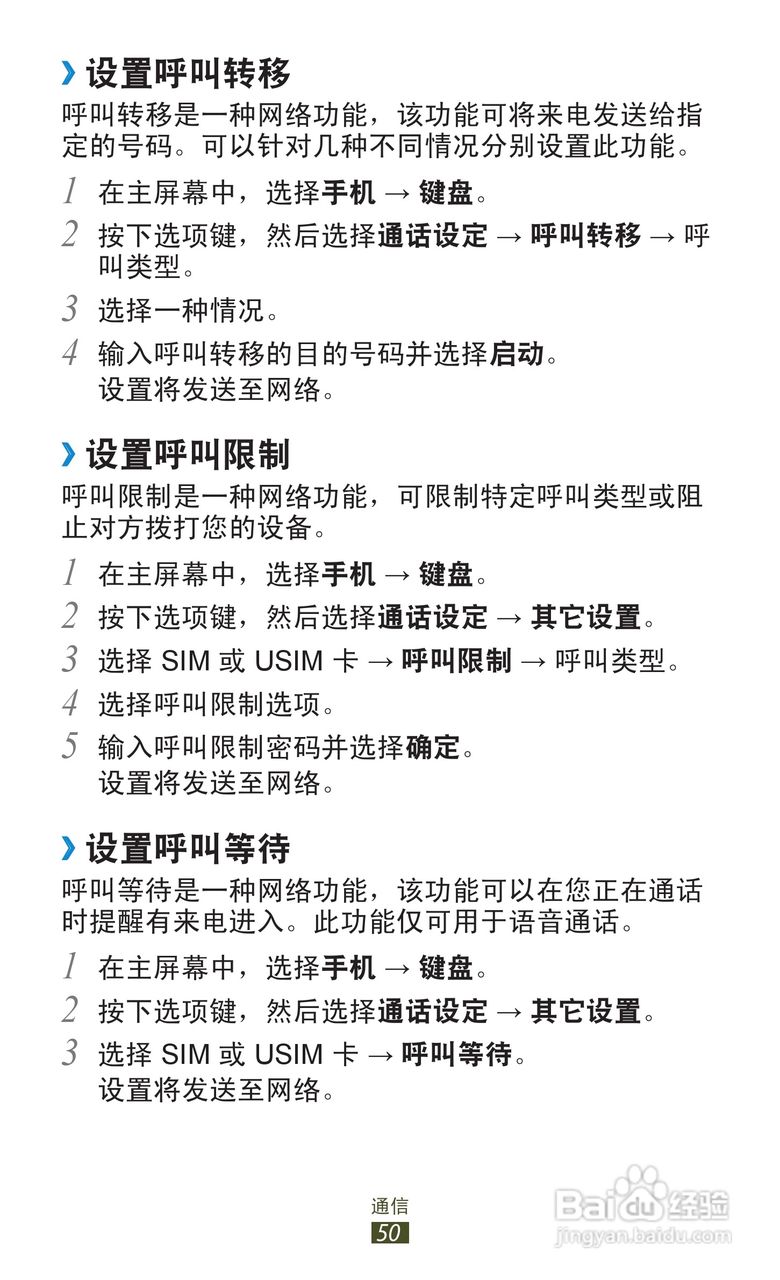 › 设置呼叫转移

呼叫转移是一种网络功能，该功能可将来电发送给指定的号码。可以针对几种不同情况分别设置此功能。

1 在主屏幕中，选择手机 → 键盘。

2 按下选项键，然后选择通话设定 → 呼叫转移 → 呼叫类型。

3 选择一种情况。

4 输入呼叫转移的目的号码并选择启动。
设置将发送至网络。

› 设置呼叫限制

呼叫限制是一种网络功能，可限制特定呼叫类型或阻止对方拨打您的设备。

1 在主屏幕中，选择手机 → 键盘。

2 按下选项键，然后选择通话设定 → 其它设置。

3 选择 SIM 或 USIM 卡 → 呼叫限制 → 呼叫类型。

4 选择呼叫限制选项。

5 输入呼叫限制密码并选择确定。
设置将发送至网络。

› 设置呼叫等待

呼叫等待是一种网络功能，该功能可以在您正在通话时提醒有来电进入。此功能仅可用于语音通话。

1 在主屏幕中，选择手机 → 键盘。

2 按下选项键，然后选择通话设定 → 其它设置。

3 选择 SIM 或 USIM 卡 → 呼叫等待。
设置将发送至网络。

通信
50

Baidu 经验
jingyan.baidu.com